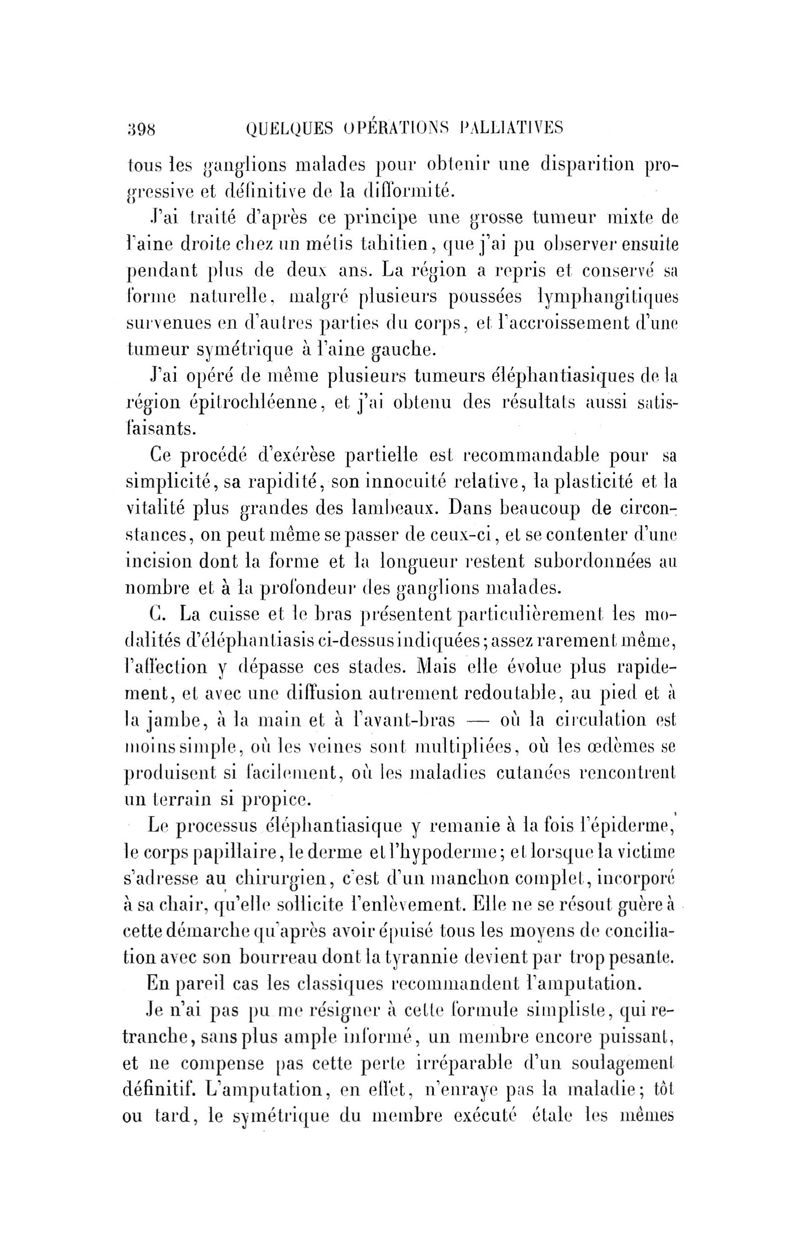 398 QUELQUES OPÉRATIONS PALLIATIVES

tous les ganglions malades pour obtenir une disparition progressive et définitive de la difformité.

J'ai traité d'après ce principe une grosse tumeur mixte de l'aine droite chez un métis tahitien, que j'ai pu observer ensuite pendant plus de deux ans. La région a repris et conservé sa forme naturelle, malgré plusieurs poussées lymphangitiques survenues en d'autres parties du corps, et l'accroissement d'une tumeur symétrique à l'aine gauche.

J'ai opéré de même plusieurs tumeurs éléphantiasiques de la région épitrochléenne, et j'ai obtenu des résultats aussi satisfaisants.

Ce procédé d'exérèse partielle est recommandable pour sa simplicité, sa rapidité, son innocuité relative, la plasticité et la vitalité plus grandes des lambeaux. Dans beaucoup de circonstances, on peut même se passer de ceux-ci, et se contenter d'une incision dont la forme et la longueur restent subordonnées au nombre et à la profondeur des ganglions malades.

C. La cuisse et le bras présentent particulièrement les modalités d'éléphantiasis ci-dessus indiquées; assez rarement même, l'affection y dépasse ces stades. Mais elle évolue plus rapidement, et avec une diffusion autrement redoutable, au pied et à la jambe, à la main et à l'avant-bras — où la circulation est moins simple, où les veines sont multipliées, où les œdèmes se produisent si facilement, où les maladies cutanées rencontrent un terrain si propice.

Le processus éléphantiasique y remanie à la fois l'épiderme, le corps papillaire, le derme et l'hypoderme; et lorsque la victime s'adresse au chirurgien, c'est d'un manchon complet, incorporé à sa chair, qu'elle sollicite l'enlèvement. Elle ne se résout guère à cette démarche qu'après avoir épuisé tous les moyens de conciliation avec son bourreau dont la tyrannie devient par trop pesante.

En pareil cas les classiques recommandent l'amputation.

Je n'ai pas pu me résigner à cette formule simpliste, qui retranche, sans plus ample informé, un membre encore puissant, et ne compense pas cette perte irréparable d'un soulagement définitif. L'amputation, en effet, n'enraye pas la maladie; tôt ou tard, le symétrique du membre exécuté étale les mêmes